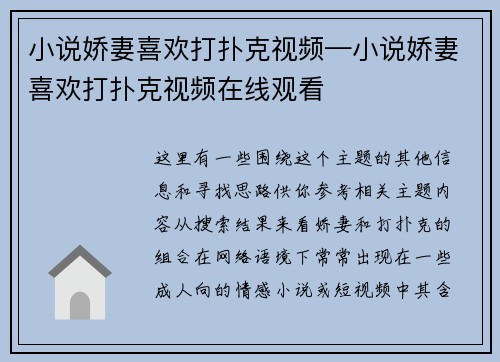 小说娇妻喜欢打扑克视频—小说娇妻喜欢打扑克视频在线观看

这里有一些围绕这个主题的其他信息和寻找思路供你参考相关主题内容从搜索结果来看娇妻和打扑克的组合在网络语境下常常出现在一些成人向的情感小说或短视频中其含